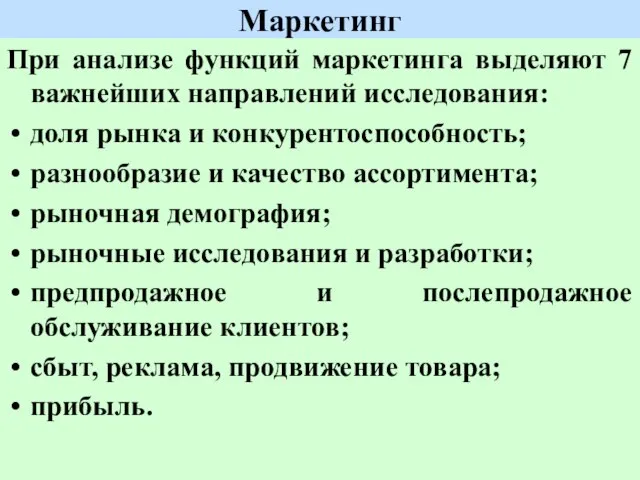 Маркетинг

При анализе функций маркетинга выделяют 7 важнейших направлений исследования:

• доля рынка и конкурентоспособность;
• разнообразие и качество ассортимента;
• рыночная демография;
• рыночные исследования и разработки;
• предпродажное и послепродажное обслуживание клиентов;
• сбыт, реклама, продвижение товара;
• прибыль.